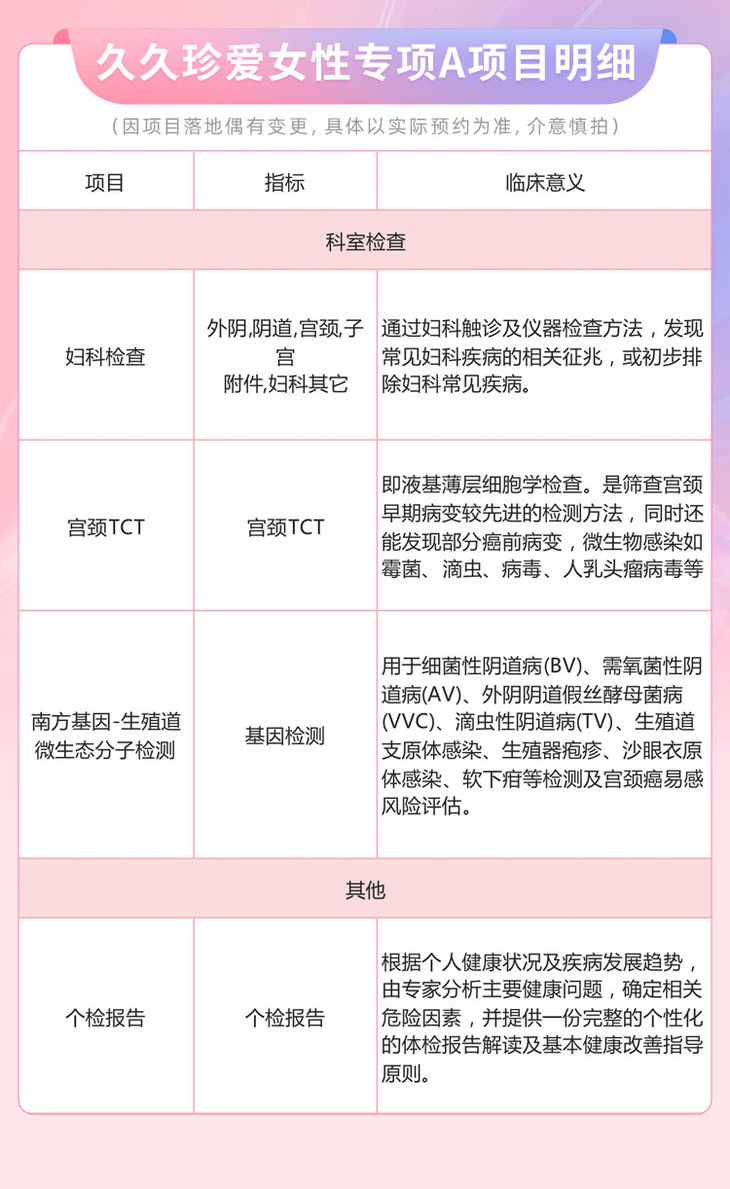 久久珍爱女性专项A项目明细

（因项目落地偶有变更，具体以实际预约为准，介意慎拍）

| 项目 | 指标 | 临床意义 |
|---|---|---|
| 科室检查 | | |
| 妇科检查 | 外阴,阴道,宫颈,子宫 附件,妇科其它 | 通过妇科触诊及仪器检查方法，发现常见妇科疾病的相关征兆，或初步排除妇科常见疾病。 |
| 宫颈TCT | 宫颈TCT | 即液基薄层细胞学检查。是筛查宫颈早期病变较先进的检测方法，同时还能发现部分癌前病变，微生物感染如霉菌、滴虫、病毒、人乳头瘤病毒等 |
| 南方基因-生殖道微生态分子检测 | 基因检测 | 用于细菌性阴道病(BV)、需氧菌性阴道病(AV)、外阴阴道假丝酵母菌病(VVC)、滴虫性阴道病(TV)、生殖道支原体感染、生殖器疱疹、沙眼衣原体感染、软下疳等检测及宫颈癌易感风险评估。 |
| 其他 | | |
| 个检报告 | 个检报告 | 根据个人健康状况及疾病发展趋势，由专家分析主要健康问题，确定相关危险因素，并提供一份完整的个性化的体检报告解读及基本健康改善指导原则。 |